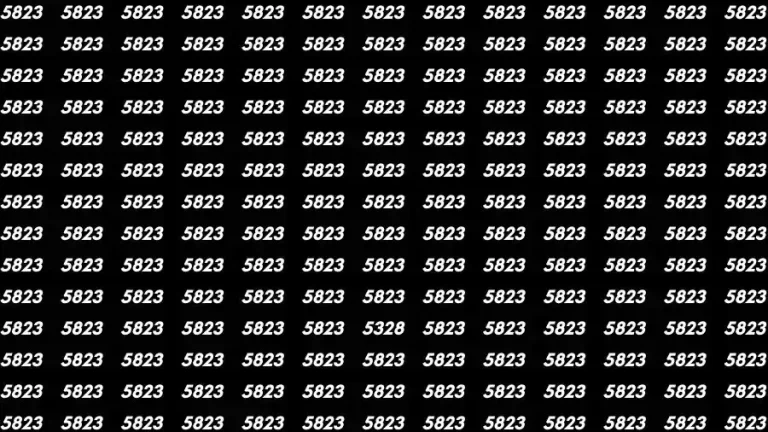 5823 5823 5823 5823 5823 5823 5823 5823 5823 5823 5823 5823 5823
5823 5823 5823 5823 5823 5823 5823 5823 5823 5823 5823 5823 5823
5823 5823 5823 5823 5823 5823 5823 5823 5823 5823 5823 5823 5823
5823 5823 5823 5823 5823 5823 5823 5823 5823 5823 5823 5823 5823
5823 5823 5823 5823 5823 5823 5823 5823 5823 5823 5823 5823 5823
5823 5823 5823 5823 5823 5823 5823 5823 5823 5823 5823 5823 5823
5823 5823 5823 5823 5823 5823 5823 5823 5823 5823 5823 5823 5823
5823 5823 5823 5823 5823 5823 5823 5823 5823 5823 5823 5823 5823
5823 5823 5823 5823 5823 5823 5823 5823 5823 5823 5823 5823 5823
5823 5823 5823 5823 5823 5823 5823 5823 5823 5823 5823 5823 5823
5823 5823 5823 5823 5823 5823 5328 5823 5823 5823 5823 5823 5823
5823 5823 5823 5823 5823 5823 5823 5823 5823 5823 5823 5823 5823
5823 5823 5823 5823 5823 5823 5823 5823 5823 5823 5823 5823 5823
5823 5823 5823 5823 5823 5823 5823 5823 5823 5823 5823 5823 5823